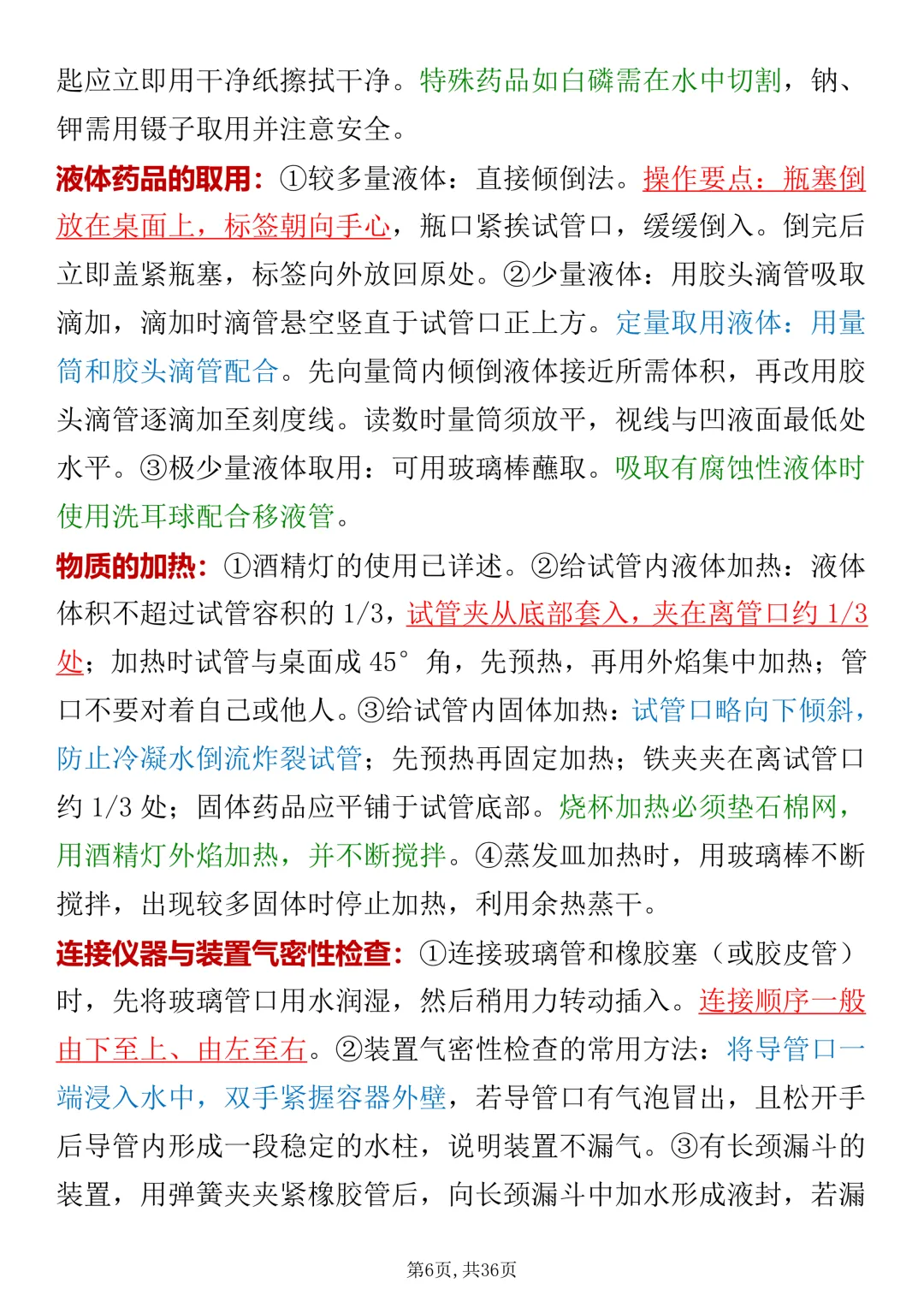 匙应立即用干净纸擦拭干净。特殊药品如白磷需在水中切割，钠、钾需用镊子取用并注意安全。

液体药品的取用：①较多量液体：直接倾倒法。操作要点：瓶塞倒放在桌面上，标签朝向手心，瓶口紧挨试管口，缓缓倒入。倒完后立即盖紧瓶塞，标签向外放回原处。②少量液体：用胶头滴管吸取滴加，滴加时滴管悬空竖直于试管口正上方。定量取用液体：用量筒和胶头滴管配合。先向量筒内倾倒液体接近所需体积，再改用胶头滴管逐滴加至刻度线。读数时量筒须放平，视线与凹液面最低处水平。③极少量液体取用：可用玻璃棒蘸取。吸取有腐蚀性液体时使用洗耳球配合移液管。

物质的加热：①酒精灯的使用已详述。②给试管内液体加热：液体体积不超过试管容积的1/3，试管夹从底部套入，夹在离管口约1/3处；加热时试管与桌面成45°角，先预热，再用外焰集中加热；管口不要对着自己或他人。③给试管内固体加热：试管口略向下倾斜，防止冷凝水倒流炸裂试管；先预热再固定加热；铁夹夹在离试管口约1/3处；固体药品应平铺于试管底部。烧杯加热必须垫石棉网，用酒精灯外焰加热，并不断搅拌。④蒸发皿加热时，用玻璃棒不断搅拌，出现较多固体时停止加热，利用余热蒸干。

连接仪器与装置气密性检查：①连接玻璃管和橡胶塞（或胶皮管）时，先将玻璃管口用水润湿，然后稍用力转动插入。连接顺序一般由下至上、由左至右。②装置气密性检查的常用方法：将导管口一端浸入水中，双手紧握容器外壁，若导管口有气泡冒出，且松开手后导管内形成一段稳定的水柱，说明装置不漏气。③有长颈漏斗的装置，用弹簧夹夹紧橡胶管后，向长颈漏斗中加水形成液封，若漏

第6页，共36页